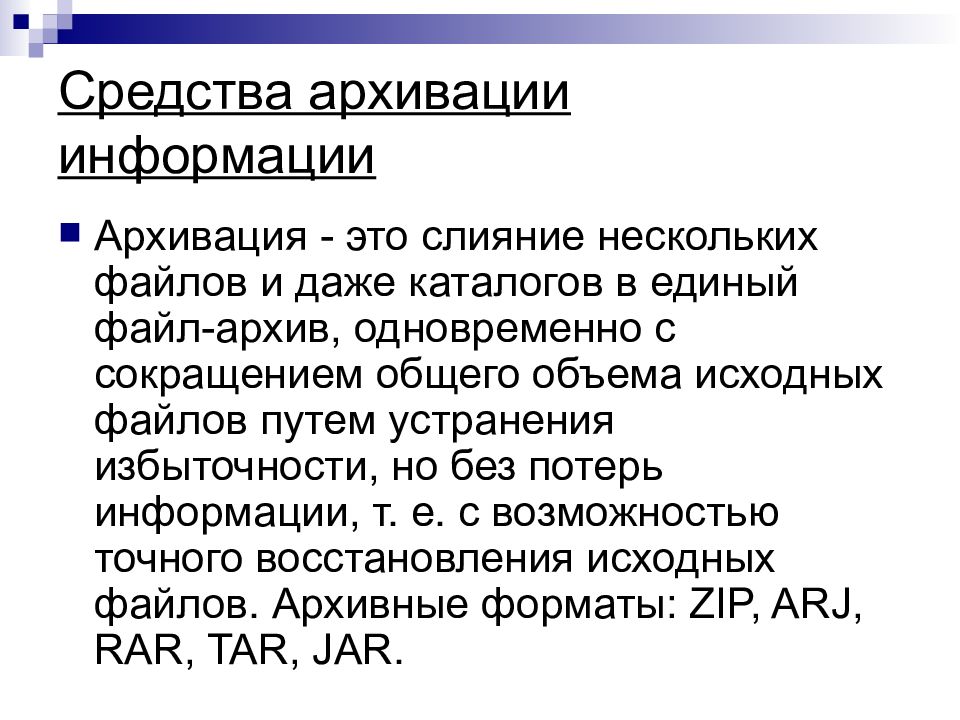 Средства архивации информации

Архивация - это слияние нескольких файлов и даже каталогов в единый файл-архив, одновременно с сокращением общего объема исходных файлов путем устранения избыточности, но без потерь информации, т. е. с возможностью точного восстановления исходных файлов. Архивные форматы: ZIP, ARJ, RAR, TAR, JAR.